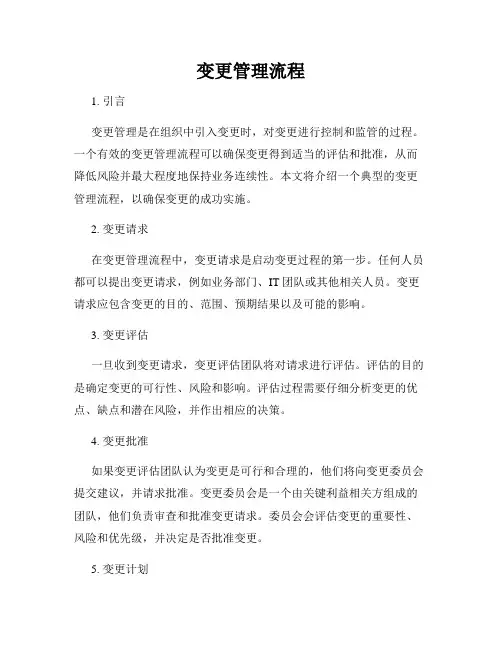 变更管理流程

1. 引言

变更管理是在组织中引入变更时，对变更进行控制和监管的过程。一个有效的变更管理流程可以确保变更得到适当的评估和批准，从而降低风险并最大程度地保持业务连续性。本文将介绍一个典型的变更管理流程，以确保变更的成功实施。

2. 变更请求

在变更管理流程中，变更请求是启动变更过程的第一步。任何人员都可以提出变更请求，例如业务部门、IT 团队或其他相关人员。变更请求应包含变更的目的、范围、预期结果以及可能的影响。

3. 变更评估

一旦收到变更请求，变更评估团队将对请求进行评估。评估的目的是确定变更的可行性、风险和影响。评估过程需要仔细分析变更的优点、缺点和潜在风险，并作出相应的决策。

4. 变更批准

如果变更评估团队认为变更是可行和合理的，他们将向变更委员会提交建议，并请求批准。变更委员会是一个由关键利益相关方组成的团队，他们负责审查和批准变更请求。委员会会评估变更的重要性、风险和优先级，并决定是否批准变更。

5. 变更计划